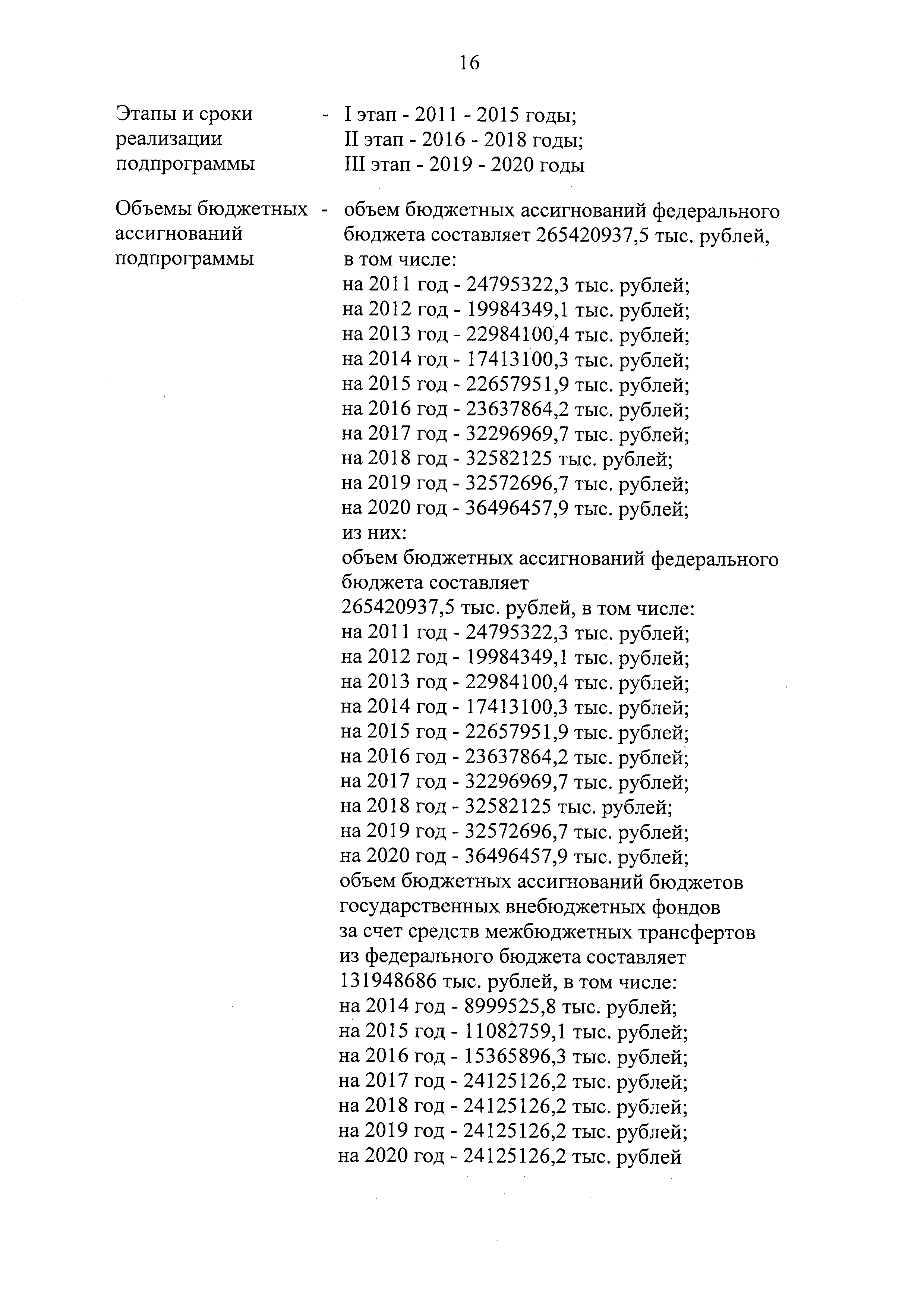 16

Этапы и сроки реализации подпрограммы - I этап - 2011 - 2015 годы;
II этап - 2016 - 2018 годы;
III этап - 2019 - 2020 годы

Объемы бюджетных ассигнований подпрограммы - объем бюджетных ассигнований федерального бюджета составляет 265420937,5 тыс. рублей, в том числе:
на 2011 год - 24795322,3 тыс. рублей;
на 2012 год - 19984349,1 тыс. рублей;
на 2013 год - 22984100,4 тыс. рублей;
на 2014 год - 17413100,3 тыс. рублей;
на 2015 год - 22657951,9 тыс. рублей;
на 2016 год - 23637864,2 тыс. рублей;
на 2017 год - 32296969,7 тыс. рублей;
на 2018 год - 32582125 тыс. рублей;
на 2019 год - 32572696,7 тыс. рублей;
на 2020 год - 36496457,9 тыс. рублей;
из них:
объем бюджетных ассигнований федерального бюджета составляет
265420937,5 тыс. рублей, в том числе:
на 2011 год - 24795322,3 тыс. рублей;
на 2012 год - 19984349,1 тыс. рублей;
на 2013 год - 22984100,4 тыс. рублей;
на 2014 год - 17413100,3 тыс. рублей;
на 2015 год - 22657951,9 тыс. рублей;
на 2016 год - 23637864,2 тыс. рублей;
на 2017 год - 32296969,7 тыс. рублей;
на 2018 год - 32582125 тыс. рублей;
на 2019 год - 32572696,7 тыс. рублей;
на 2020 год - 36496457,9 тыс. рублей;
объем бюджетных ассигнований бюджетов государственных внебюджетных фондов за счет средств межбюджетных трансфертов из федерального бюджета составляет
131948686 тыс. рублей, в том числе:
на 2014 год - 8999525,8 тыс. рублей;
на 2015 год - 11082759,1 тыс. рублей;
на 2016 год - 15365896,3 тыс. рублей;
на 2017 год - 24125126,2 тыс. рублей;
на 2018 год - 24125126,2 тыс. рублей;
на 2019 год - 24125126,2 тыс. рублей;
на 2020 год - 24125126,2 тыс. рублей